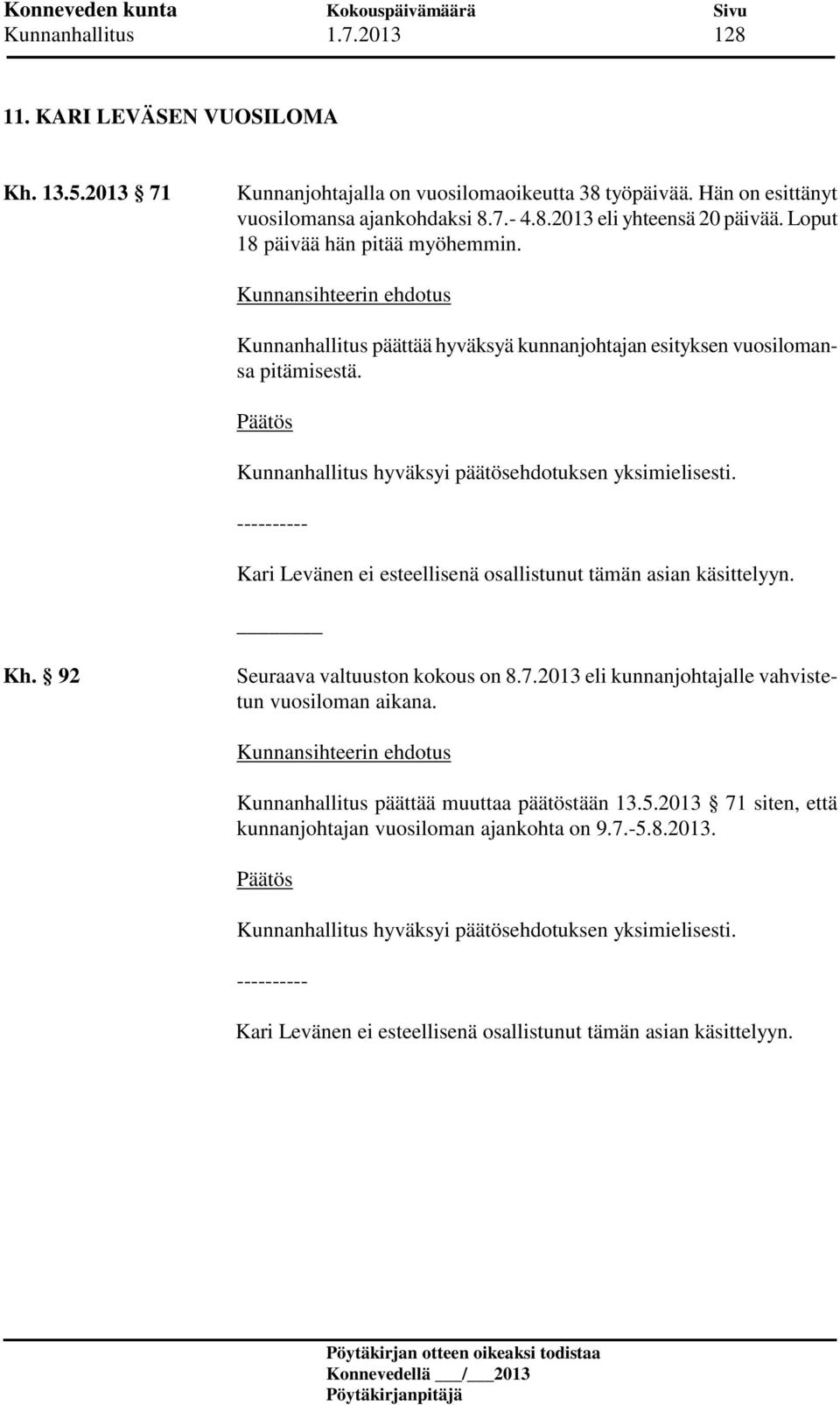 Konneveden kunta Kokouspäivämäärä Sivu
Kunnanhallitus 1.7.2013 128

11. KARI LEVÄSEN VUOSILOMA

Kh. 13.5.2013 § 71 Kunnanjohtajalla on vuosilomaoikeutta 38 työpäivää. Hän on esittänyt vuosilomansa ajankohdaksi 8.7.- 4.8.2013 eli yhteensä 20 päivää. Loput 18 päivää hän pitää myöhemmin.

Kunnansihteerin ehdotus

Kunnanhallitus päättää hyväksyä kunnanjohtajan esityksen vuosilomansa pitämisestä.

Päätös

Kunnanhallitus hyväksyi päätösehdotuksen yksimielisesti.

----------

Kari Levänen ei esteellisenä osallistunut tämän asian käsittelyyn.

Kh. § 92 Seuraava valtuuston kokous on 8.7.2013 eli kunnanjohtajalle vahvistetun vuosiloman aikana.

Kunnansihteerin ehdotus

Kunnanhallitus päättää muuttaa päätöstään 13.5.2013 § 71 siten, että kunnanjohtajan vuosiloman ajankohta on 9.7.-5.8.2013.

Päätös

Kunnanhallitus hyväksyi päätösehdotuksen yksimielisesti.

----------

Kari Levänen ei esteellisenä osallistunut tämän asian käsittelyyn.

Pöytäkirjan otteen oikeaksi todistaa
Konnevedellä ___/___2013
Pöytäkirjanpitäjä